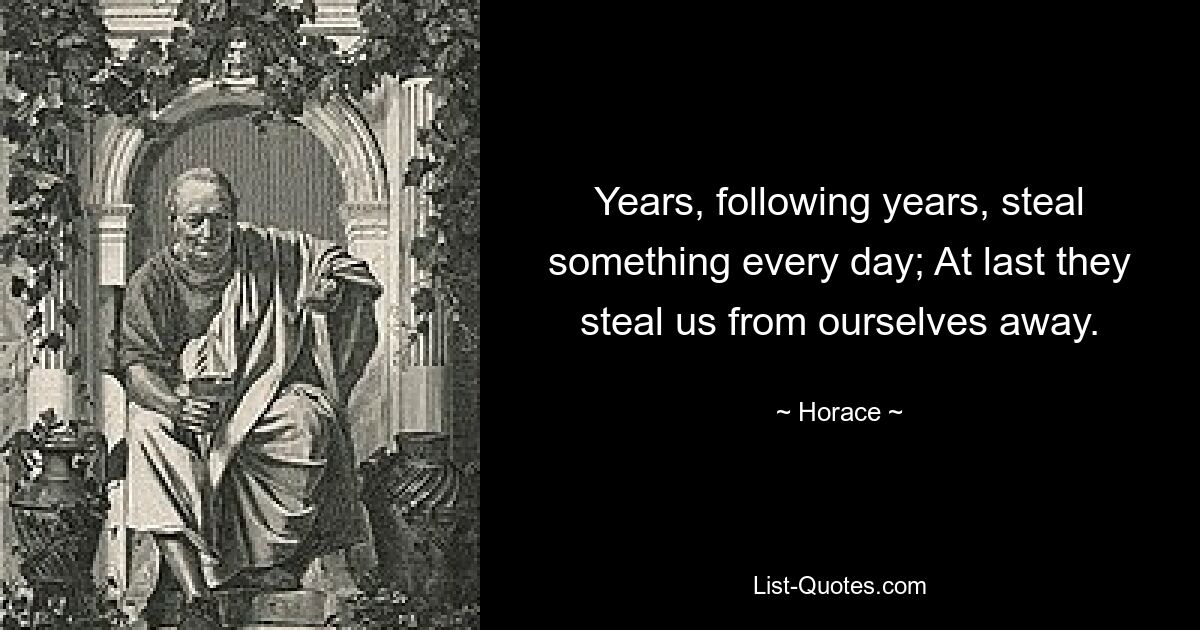 Years, following years, steal something every day; At last they steal us from ourselves away.

~ Horace ~

List-Quotes.com